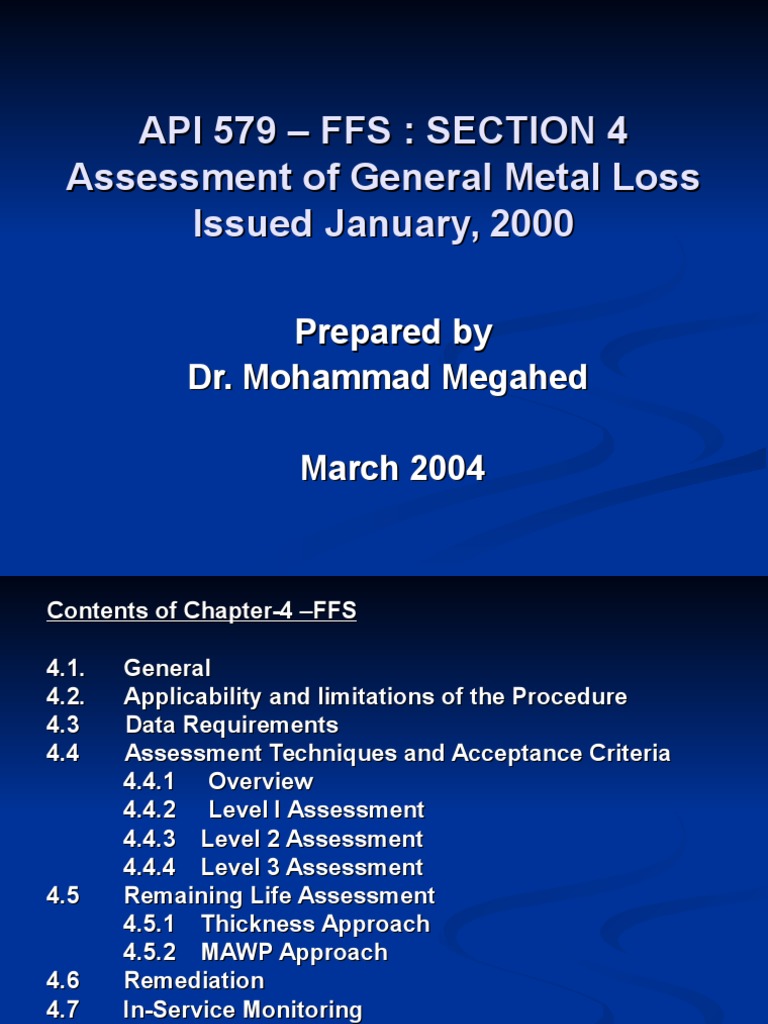 API 579 – FFS : SECTION 4
Assessment of General Metal Loss
Issued January, 2000

Prepared by
Dr. Mohammad Megahed

March 2004

Contents of Chapter-4 –FFS

4.1. General
4.2. Applicability and limitations of the Procedure
4.3 Data Requirements
4.4 Assessment Techniques and Acceptance Criteria
4.4.1 Overview
4.4.2 Level I Assessment
4.4.3 Level 2 Assessment
4.4.4 Level 3 Assessment
4.5 Remaining Life Assessment
4.5.1 Thickness Approach
4.5.2 MAWP Approach
4.6 Remediation
4.7 In-Service Monitoring